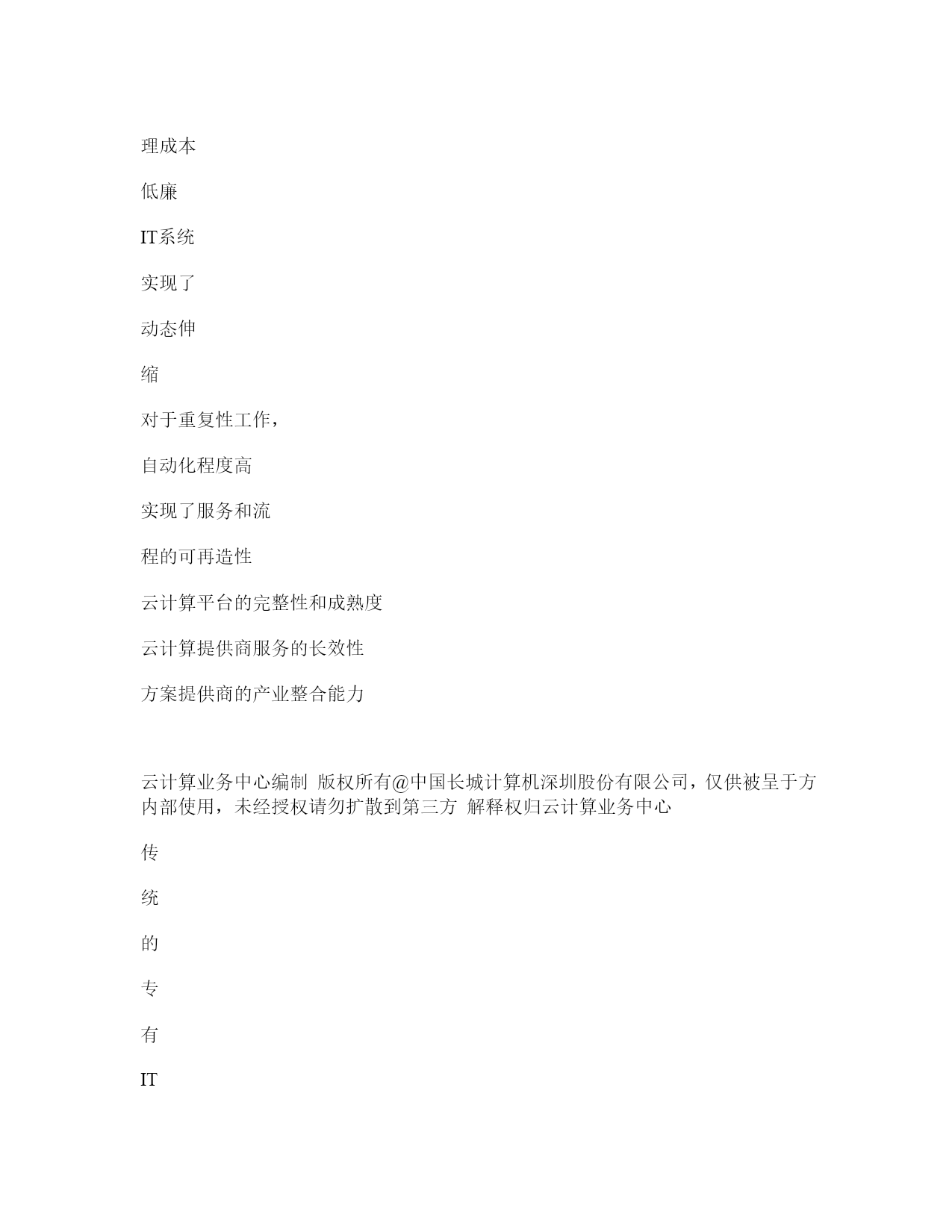 理成本

低廉

IT系统

实现了

动态伸

缩

对于重复性工作，

自动化程度高

实现了服务和流

程的可再造性

云计算平台的完整性和成熟度

云计算提供商服务的长效性

方案提供商的产业整合能力

云计算业务中心编制 版权所有@中国长城计算机深圳股份有限公司，仅供被呈于方内部使用，未经授权请勿扩散到第三方 解释权归云计算业务中心

传

统

的

专

有

IT